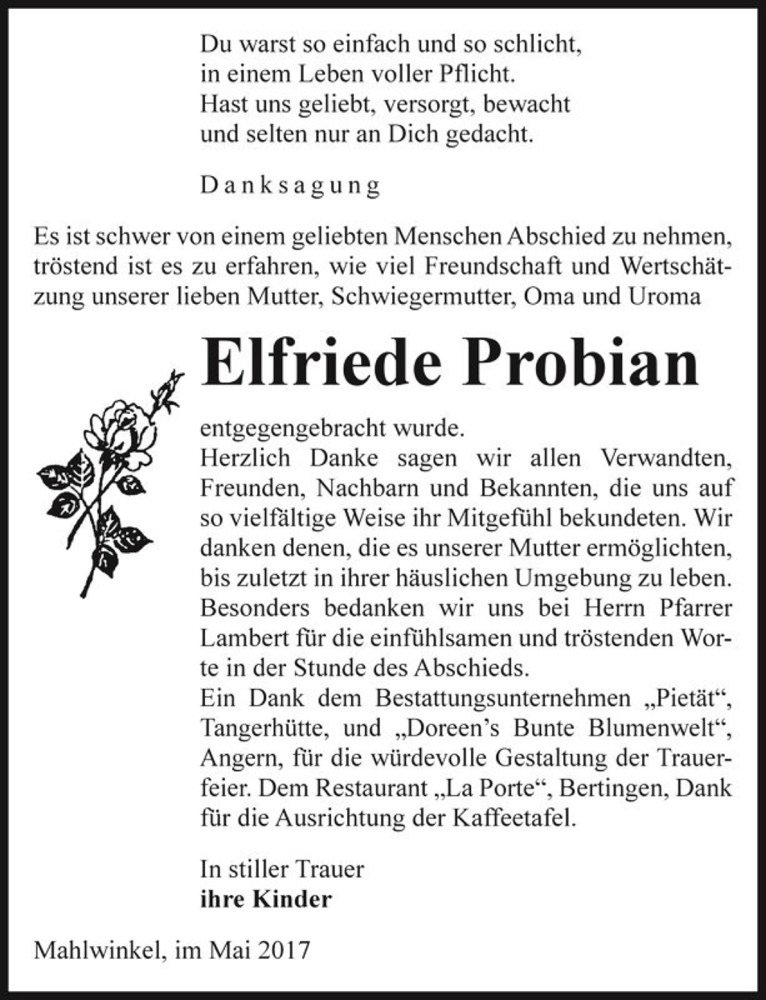 Du warst so einfach und so schlicht,
in einem Leben voller Pflicht.
Hast uns geliebt, versorgt, bewacht
und selten nur an Dich gedacht.

Danksagung

Es ist schwer von einem geliebten Menschen Abschied zu nehmen, tröstend ist es zu erfahren, wie viel Freundschaft und Wertschätzung unserer lieben Mutter, Schwiegermutter, Oma und Uroma

Elfriede Probian

entgegengebracht wurde.
Herzlich Danke sagen wir allen Verwandten, Freunden, Nachbarn und Bekannten, die uns auf so vielfältige Weise ihr Mitgefühl bekundeten. Wir danken denen, die es unserer Mutter ermöglichten, bis zuletzt in ihrer häuslichen Umgebung zu leben. Besonders bedanken wir uns bei Herrn Pfarrer Lambert für die einfühlsamen und tröstenden Worte in der Stunde des Abschieds.
Ein Dank dem Bestattungsunternehmen „Pietät“, Tangerhütte, und „Doreen’s Bunte Blumenwelt“, Angern, für die würdevolle Gestaltung der Trauerfeier. Dem Restaurant „La Porte“, Bertingen, Dank für die Ausrichtung der Kaffeetafel.

In stiller Trauer
ihre Kinder

Mahlwinkel, im Mai 2017